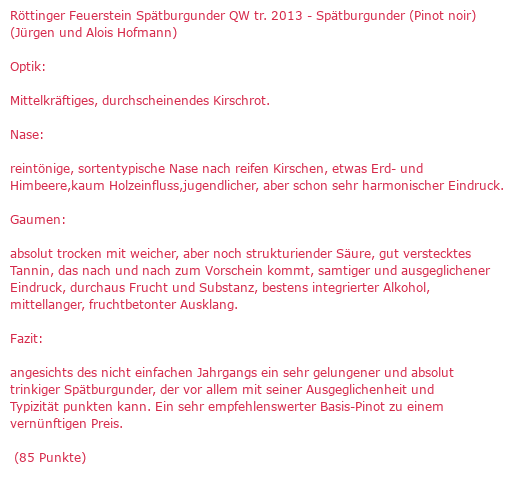 Röttinger Feuerstein Spätburgunder QW tr. 2013 - Spätburgunder (Pinot noir) (Jürgen und Alois Hofmann)

Optik:

Mittelkräftiges, durchscheinendes Kirschrot.

Nase:

reintönige, sortentypische Nase nach reifen Kirschen, etwas Erd- und Himbeere,kaum Holzeinfluss,jugendlicher, aber schon sehr harmonischer Eindruck.

Gaumen:

absolut trocken mit weicher, aber noch strukturiender Säure, gut verstecktes Tannin, das nach und nach zum Vorschein kommt, samtiger und ausgeglichener Eindruck, durchaus Frucht und Substanz, bestens integrierter Alkohol, mittellanger, fruchtbetonter Ausklang.

Fazit:

angesichts des nicht einfachen Jahrgangs ein sehr gelungener und absolut trinkiger Spätburgunder, der vor allem mit seiner Ausgeglichenheit und Typizität punkten kann. Ein sehr empfehlenswerter Basis-Pinot zu einem vernünftigen Preis.

(85 Punkte)